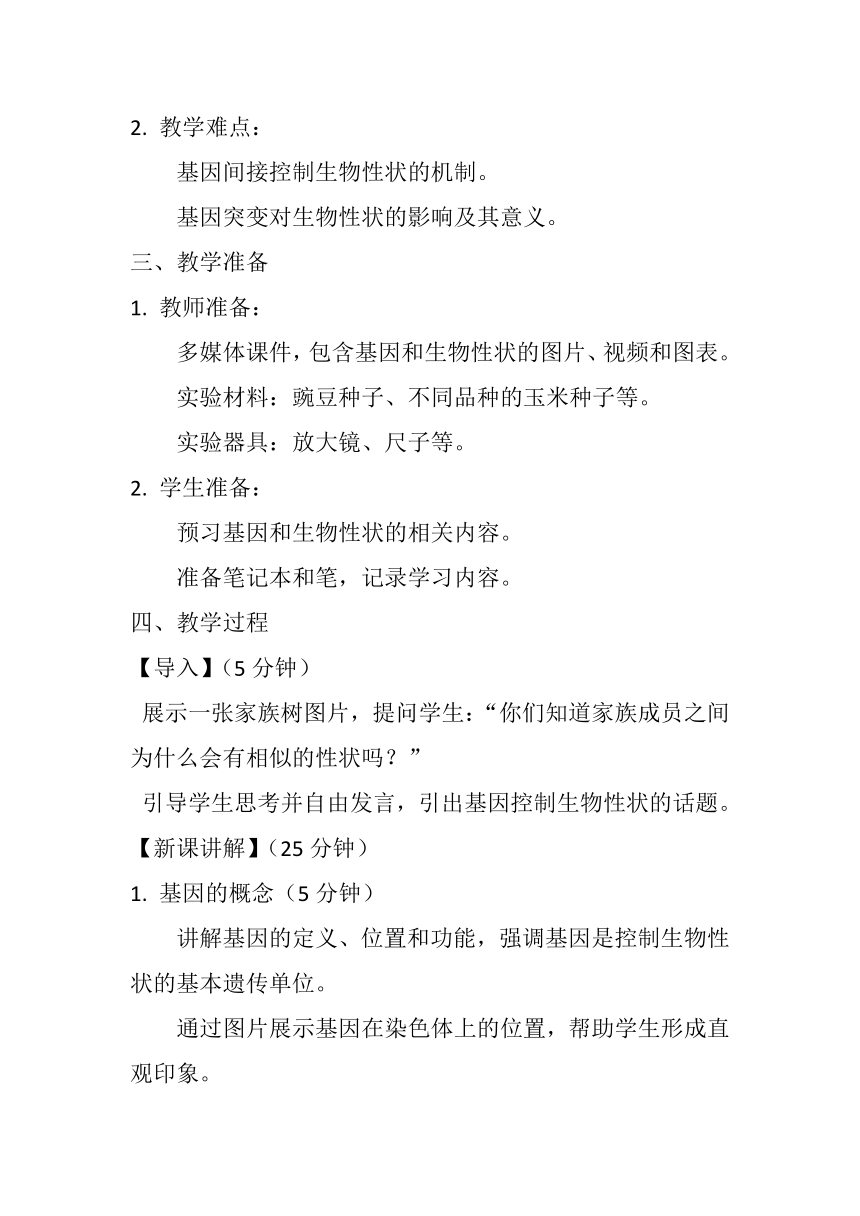 2. 教学难点：

基因间接控制生物性状的机制。

基因突变对生物性状的影响及其意义。

三、教学准备

1. 教师准备：

多媒体课件，包含基因和生物性状的图片、视频和图表。

实验材料：豌豆种子、不同品种的玉米种子等。

实验器具：放大镜、尺子等。

2. 学生准备：

预习基因和生物性状的相关内容。

准备笔记本和笔，记录学习内容。

四、教学过程

【导入】（5 分钟）

展示一张家族树图片，提问学生：“你们知道家族成员之间为什么会有相似的性状吗？”

引导学生思考并自由发言，引出基因控制生物性状的话题。

【新课讲解】（25 分钟）

1. 基因的概念（5 分钟）

讲解基因的定义、位置和功能，强调基因是控制生物性状的基本遗传单位。

通过图片展示基因在染色体上的位置，帮助学生形成直观印象。